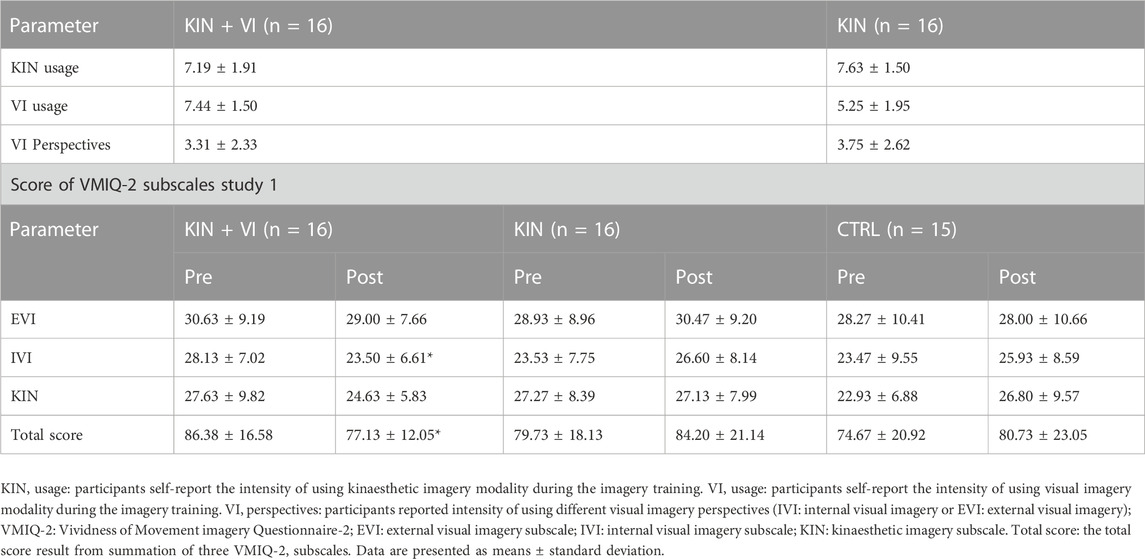 | Parameter | KIN + VI (n = 16) | KIN (n = 16) |
|---|---|---|
| KIN usage | 7.19 ± 1.91 | 7.63 ± 1.50 |
| VI usage | 7.44 ± 1.50 | 5.25 ± 1.95 |
| VI Perspectives | 3.31 ± 2.33 | 3.75 ± 2.62 |

Score of VMIQ-2 subscales study 1

| Parameter | KIN + VI (n = 16) | | KIN (n = 16) | | CTRL (n = 15) | |
|---|---|---|---|---|---|---|
| | Pre | Post | Pre | Post | Pre | Post |
| EVI | 30.63 ± 9.19 | 29.00 ± 7.66 | 28.93 ± 8.96 | 30.47 ± 9.20 | 28.27 ± 10.41 | 28.00 ± 10.66 |
| IVI | 28.13 ± 7.02 | 23.50 ± 6.61* | 23.53 ± 7.75 | 26.60 ± 8.14 | 23.47 ± 9.55 | 25.93 ± 8.59 |
| KIN | 27.63 ± 9.82 | 24.63 ± 5.83 | 27.27 ± 8.39 | 27.13 ± 7.99 | 22.93 ± 6.88 | 26.80 ± 9.57 |
| Total score | 86.38 ± 16.58 | 77.13 ± 12.05* | 79.73 ± 18.13 | 84.20 ± 21.14 | 74.67 ± 20.92 | 80.73 ± 23.05 |

KIN, usage: participants self-report the intensity of using kinaesthetic imagery modality during the imagery training. VI, usage: participants self-report the intensity of using visual imagery modality during the imagery training. VI, perspectives: participants reported intensity of using different visual imagery perspectives (IVI: internal visual imagery or EVI: external visual imagery); VMIQ-2: Vividness of Movement imagery Questionnaire-2; EVI: external visual imagery subscale; IVI: internal visual imagery subscale; KIN: kinaesthetic imagery subscale. Total score: the total score result from summation of three VMIQ-2, subscales. Data are presented as means ± standard deviation.